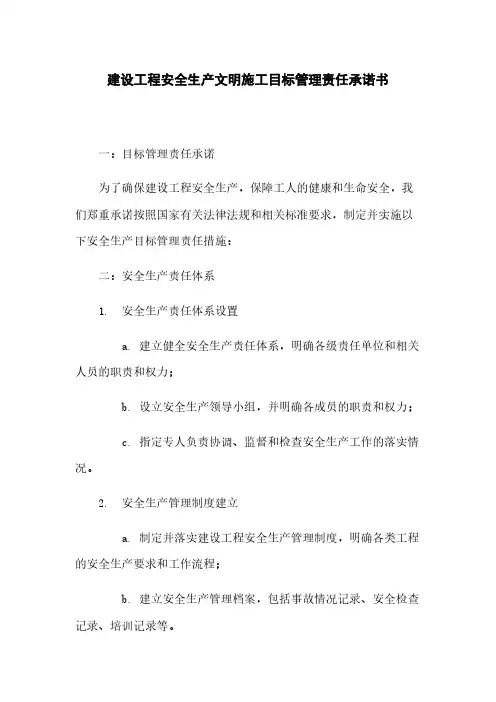 建设工程安全生产文明施工目标管理责任承诺书

一：目标管理责任承诺

为了确保建设工程安全生产，保障工人的健康和生命安全，我们郑重承诺按照国家有关法律法规和相关标准要求，制定并实施以下安全生产目标管理责任措施：

二：安全生产责任体系

1. 安全生产责任体系设置

a. 建立健全安全生产责任体系，明确各级责任单位和相关人员的职责和权力；

b. 设立安全生产领导小组，并明确各成员的职责和权力；

c. 指定专人负责协调、监督和检查安全生产工作的落实情况。

2. 安全生产管理制度建立

a. 制定并落实建设工程安全生产管理制度，明确各类工程的安全生产要求和工作流程；

b. 建立安全生产管理档案，包括事故情况记录、安全检查记录、培训记录等。